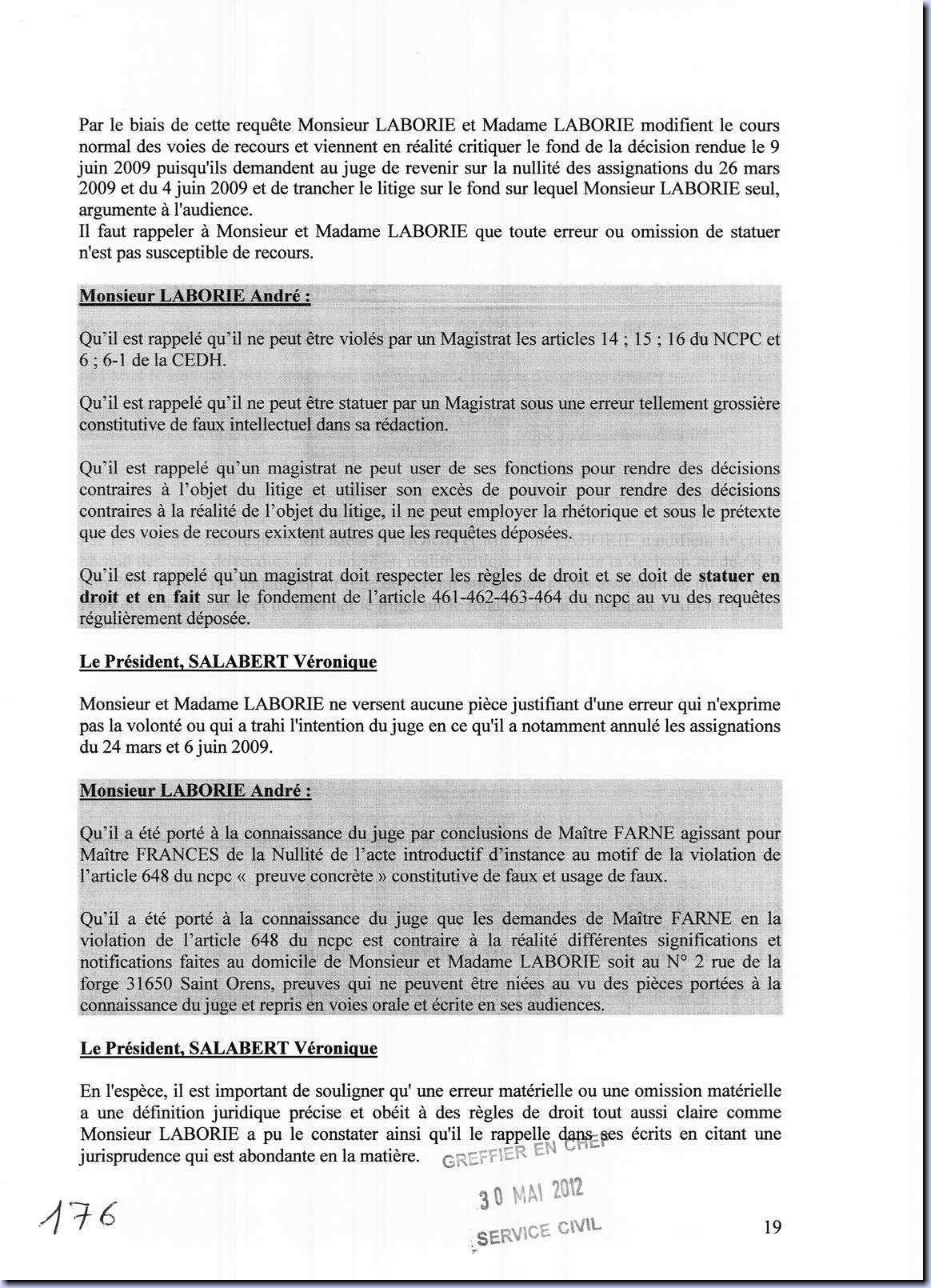 Par le biais de cette requête Monsieur LABORIE et Madame LABORIE modifient le cours normal des voies de recours et viennent en réalité critiquer le fond de la décision rendue le 9 juin 2009 puisqu'ils demandent au juge de revenir sur la nullité des assignations du 26 mars 2009 et du 4 juin 2009 et de trancher le litige sur le fond sur lequel Monsieur LABORIE seul, argumente à l'audience.
Il faut rappeler à Monsieur et Madame LABORIE que toute erreur ou omission de statuer n'est pas susceptible de recours.

Monsieur LABORIE André :

Qu'il est rappelé qu'il ne peut être violés par un Magistrat les articles 14 ; 15 ; 16 du NCPC et 6 ; 6-1 de la CEDH.

Qu'il est rappelé qu'il ne peut être statuer par un Magistrat sous une erreur tellement grossière constitutive de faux intellectuel dans sa rédaction.

Qu'il est rappelé qu'un magistrat ne peut user de ses fonctions pour rendre des décisions contraires à l'objet du litige et utiliser son excès de pouvoir pour rendre des décisions contraires à la réalité de l'objet du litige, il ne peut employer la rhétorique et sous le prétexte que des voies de recours exixtent autres que les requêtes déposées.

Qu'il est rappelé qu'un magistrat doit respecter les règles de droit et se doit de statuer en droit et en fait sur le fondement de l'article 461-462-463-464 du ncpc au vu des requêtes régulièrement déposée.

Le Président, SALABERT Véronique

Monsieur et Madame LABORIE ne versent aucune pièce justifiant d'une erreur qui n'exprime pas la volonté ou qui a trahi l'intention du juge en ce qu'il a notamment annulé les assignations du 24 mars et 6 juin 2009.

Monsieur LABORIE André :

Qu'il a été porté à la connaissance du juge par conclusions de Maître FARNE agissant pour Maître FRANCES de la Nullité de l'acte introductif d'instance au motif de la violation de l'article 648 du ncpc « preuve concrète » constitutive de faux et usage de faux.

Qu'il a été porté à la connaissance du juge que les demandes de Maître FARNE en la violation de l'article 648 du ncpc est contraire à la réalité différentes significations et notifications faites au domicile de Monsieur et Madame LABORIE soit au N° 2 rue de la forge 31650 Saint Orens, preuves qui ne peuvent être niées au vu des pièces portées à la connaissance du juge et repris en voies orale et écrite en ses audiences.

Le Président, SALABERT Véronique

En l'espèce, il est important de souligner qu' une erreur matérielle ou une omission matérielle a une définition juridique précise et obéit à des règles de droit tout aussi claire comme Monsieur LABORIE a pu le constater ainsi qu'il le rappelle dans ses écrits en citant une jurisprudence qui est abondante en la matière.

GREFFIER EN CHEF
30 MAI 2012
SERVICE CIVIL

176

19